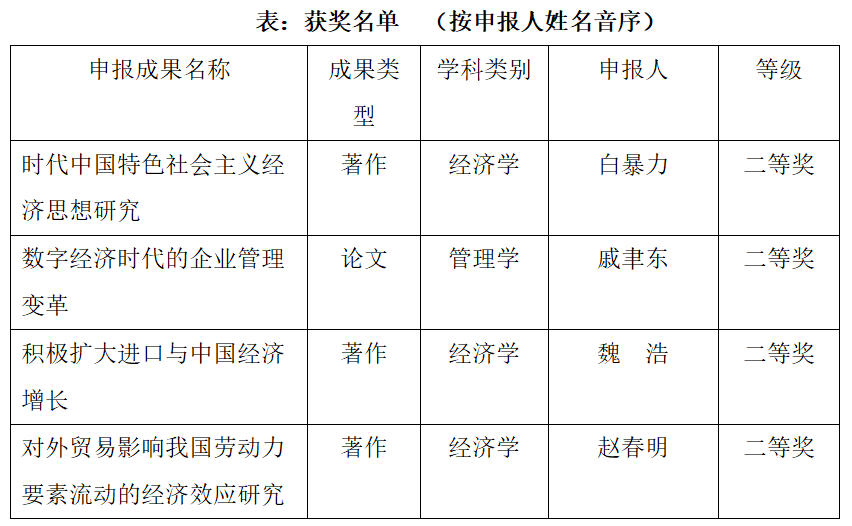 表：获奖名单 （按申报人姓名音序）

| 申报成果名称 | 成果类型 | 学科类别 | 申报人 | 等级 |
|---|---|---|---|---|
| 时代中国特色社会主义经济思想研究 | 著作 | 经济学 | 白暴力 | 二等奖 |
| 数字经济时代的企业管理变革 | 论文 | 管理学 | 戚聿东 | 二等奖 |
| 积极扩大进口与中国经济增长 | 著作 | 经济学 | 魏 浩 | 二等奖 |
| 对外贸易影响我国劳动力要素流动的经济效应研究 | 著作 | 经济学 | 赵春明 | 二等奖 |